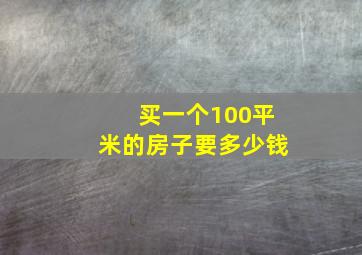 买一个100平米的房子要多少钱